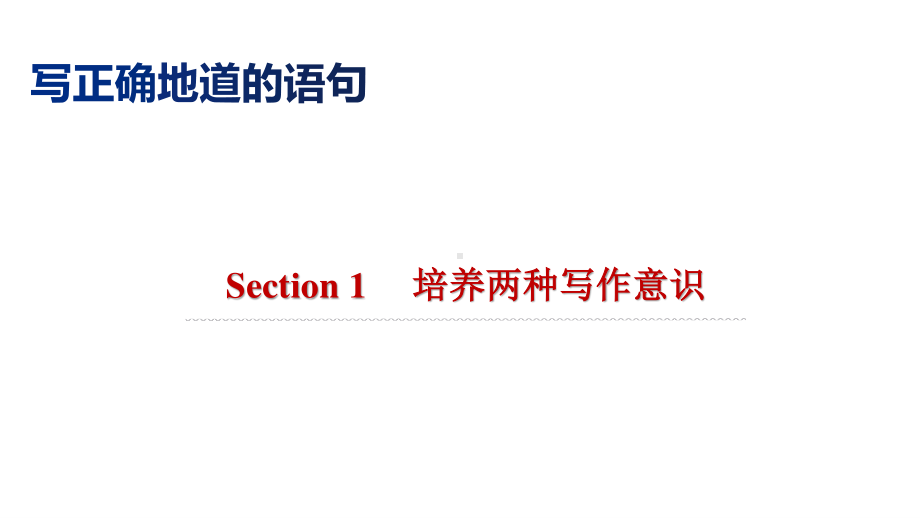 写正确地道的语句

Section 1 培养两种写作意识